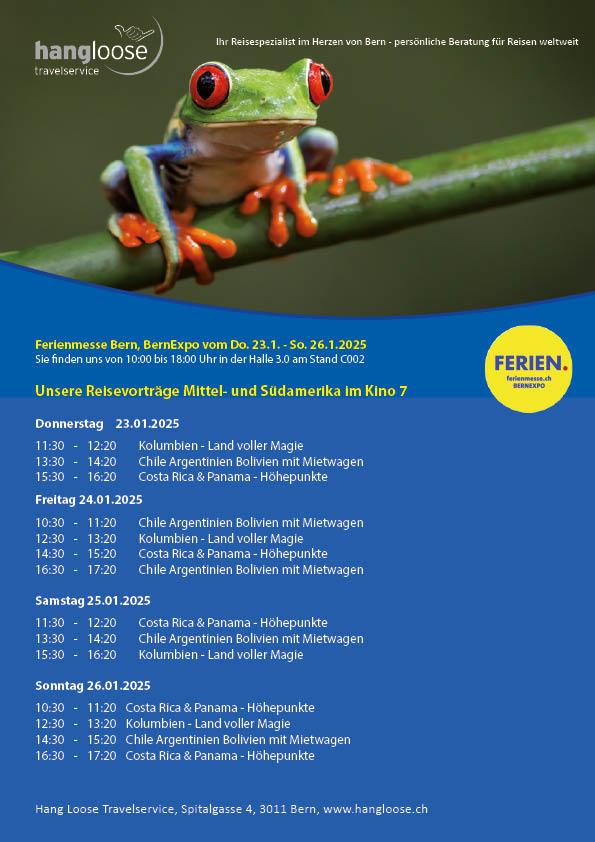 hangloose
travelservice

Ihr Reisespezialist im Herzen von Bern - persönliche Beratung für Reisen weltweit

Ferienmesse Bern, BernExpo vom Do. 23.1. - So. 26.1.2025
Sie finden uns von 10:00 bis 18:00 Uhr in der Halle 3.0 am Stand C002

FERIEN.
ferienmesse.ch
BERNEXPO

Unsere Reisevorträge Mittel- und Südamerika im Kino 7

Donnerstag 23.01.2025

11:30 - 12:20 Kolumbien - Land voller Magie
13:30 - 14:20 Chile Argentinien Bolivien mit Mietwagen
15:30 - 16:20 Costa Rica & Panama - Höhepunkte

Freitag 24.01.2025

10:30 - 11:20 Chile Argentinien Bolivien mit Mietwagen
12:30 - 13:20 Kolumbien - Land voller Magie
14:30 - 15:20 Costa Rica & Panama - Höhepunkte
16:30 - 17:20 Chile Argentinien Bolivien mit Mietwagen

Samstag 25.01.2025

11:30 - 12:20 Costa Rica & Panama - Höhepunkte
13:30 - 14:20 Chile Argentinien Bolivien mit Mietwagen
15:30 - 16:20 Kolumbien - Land voller Magie

Sonntag 26.01.2025

10:30 - 11:20 Costa Rica & Panama - Höhepunkte
12:30 - 13:20 Kolumbien - Land voller Magie
14:30 - 15:20 Chile Argentinien Bolivien mit Mietwagen
16:30 - 17:20 Costa Rica & Panama - Höhepunkte

Hang Loose Travelservice, Spitalgasse 4, 3011 Bern, www.hangloose.ch